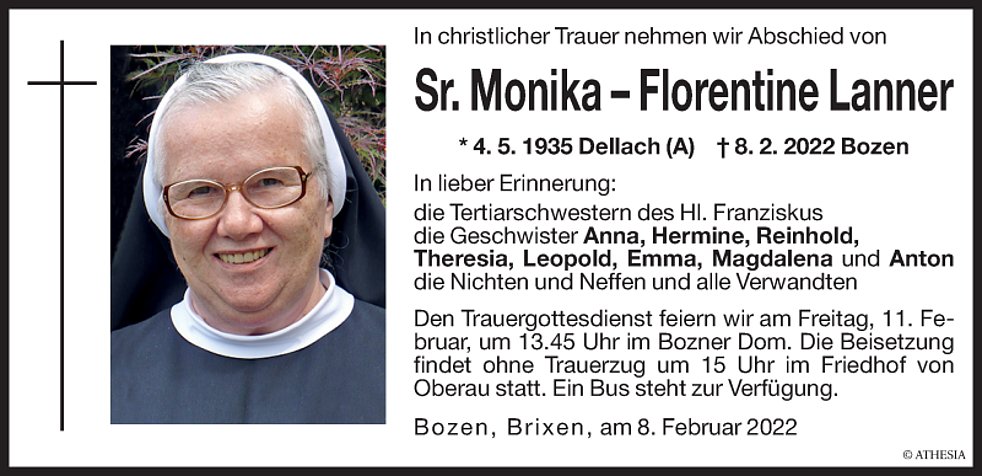 In christlicher Trauer nehmen wir Abschied von

Sr. Monika – Florentine Lanner

* 4. 5. 1935 Dellach (A) † 8. 2. 2022 Bozen

In lieber Erinnerung:
die Tertiarschwestern des Hl. Franziskus
die Geschwister Anna, Hermine, Reinhold, Theresia, Leopold, Emma, Magdalena und Anton
die Nichten und Neffen und alle Verwandten

Den Trauergottesdienst feiern wir am Freitag, 11. Februar, um 13.45 Uhr im Bozner Dom. Die Beisetzung findet ohne Trauerzug um 15 Uhr im Friedhof von Oberau statt. Ein Bus steht zur Verfügung.

Bozen, Brixen, am 8. Februar 2022

© ATHESIA